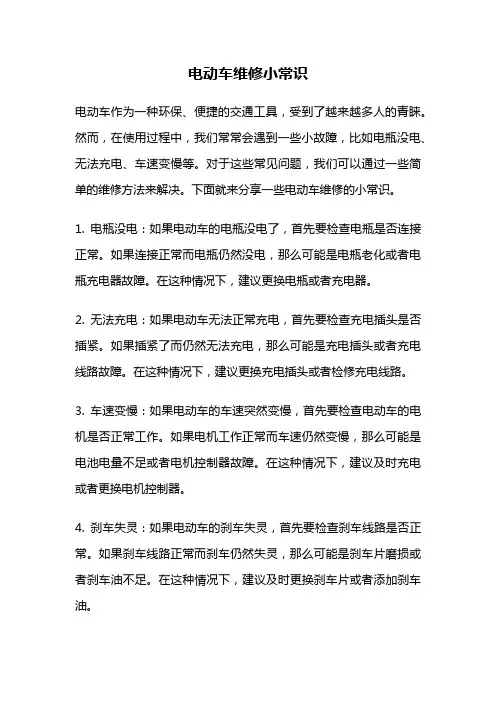 电动车维修小常识

电动车作为一种环保、便捷的交通工具，受到了越来越多人的青睐。然而，在使用过程中，我们常常会遇到一些小故障，比如电瓶没电、无法充电、车速变慢等。对于这些常见问题，我们可以通过一些简单的维修方法来解决。下面就来分享一些电动车维修的小常识。

1. 电瓶没电：如果电动车的电瓶没电了，首先要检查电瓶是否连接正常。如果连接正常而电瓶仍然没电，那么可能是电瓶老化或者电瓶充电器故障。在这种情况下，建议更换电瓶或者充电器。

2. 无法充电：如果电动车无法正常充电，首先要检查充电插头是否插紧。如果插紧了而仍然无法充电，那么可能是充电插头或者充电线路故障。在这种情况下，建议更换充电插头或者检修充电线路。

3. 车速变慢：如果电动车的车速突然变慢，首先要检查电动车的电机是否正常工作。如果电机工作正常而车速仍然变慢，那么可能是电池电量不足或者电机控制器故障。在这种情况下，建议及时充电或者更换电机控制器。

4. 刹车失灵：如果电动车的刹车失灵，首先要检查刹车线路是否正常。如果刹车线路正常而刹车仍然失灵，那么可能是刹车片磨损或者刹车油不足。在这种情况下，建议及时更换刹车片或者添加刹车油。